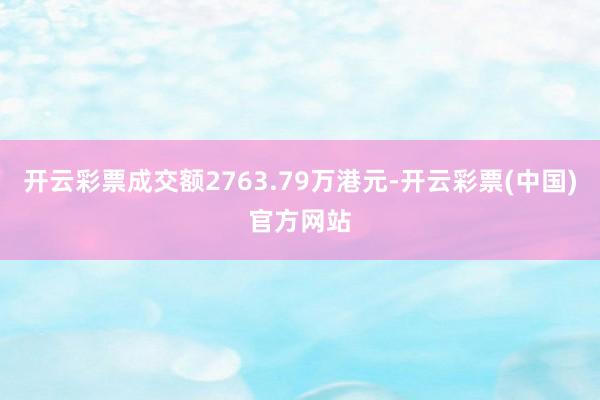 开云彩票成交额2763.79万港元-开云彩票(中国)官方网站